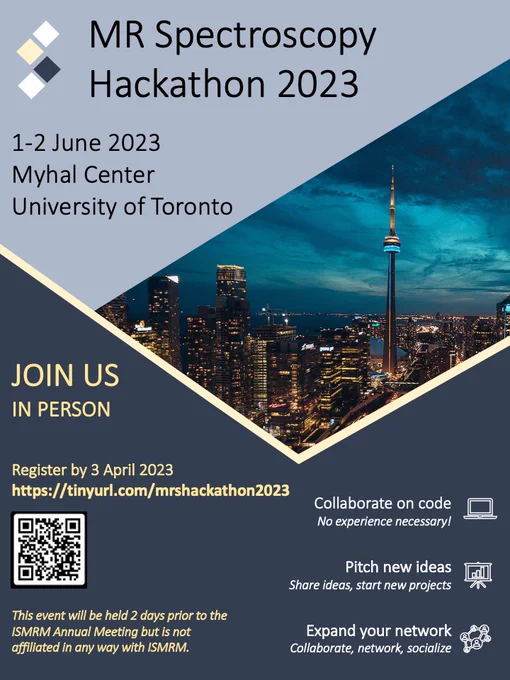 MR Spectroscopy Hackathon 2023

1-2 June 2023
Myhal Center
University of Toronto

JOIN US
IN PERSON

Register by 3 April 2023
https://tinyurl.com/mrshackathon2023

This event will be held 2 days prior to the ISMRM Annual Meeting but is not affiliated in any way with ISMRM.

Collaborate on code
No experience necessary!

Pitch new ideas
Share ideas, start new projects

Expand your network
Collaborate, network, socialize